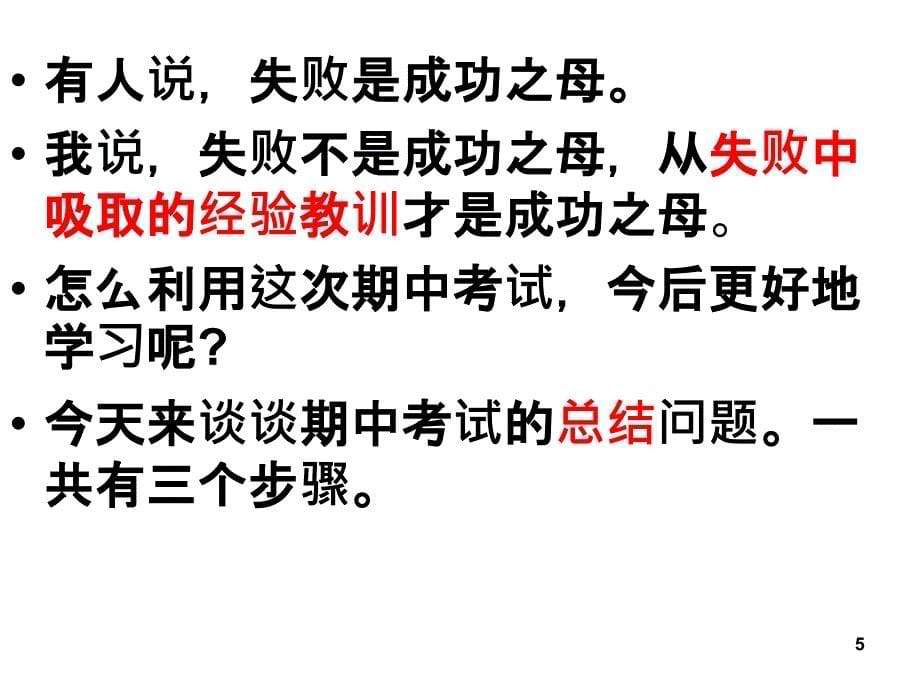 • 有人说，失败是成功之母。

• 我说，失败不是成功之母，从失败中吸取的经验教训才是成功之母。

• 怎么利用这次期中考试，今后更好地学习呢？

• 今天来谈谈期中考试的总结问题。一共有三个步骤。

5